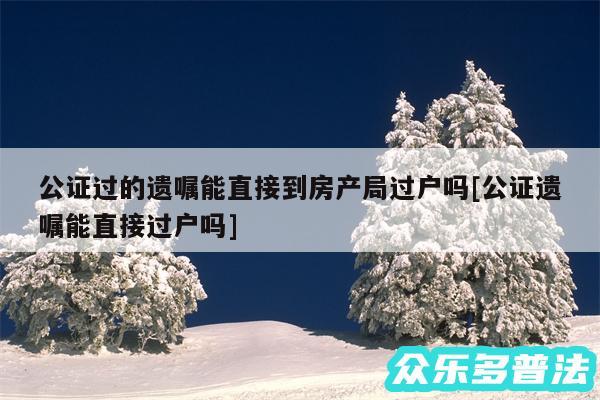 公证过的遗嘱能直接到房产局过户吗[公证遗嘱能直接过户吗]

众乐多普法